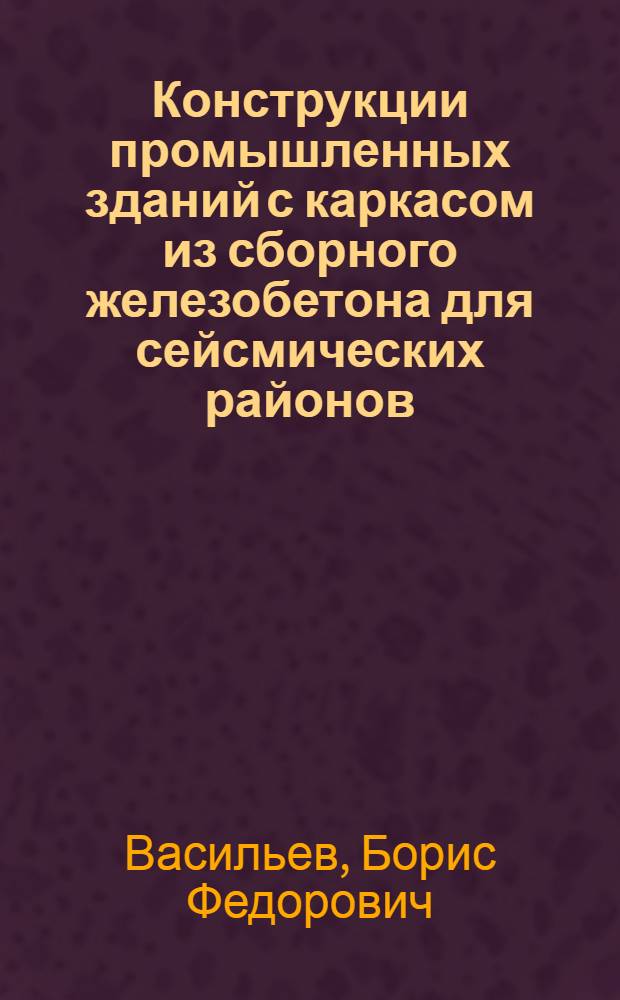 Конструкции промышленных зданий с каркасом из сборного железобетона для сейсмических районов

Васильев, Борис Федорович